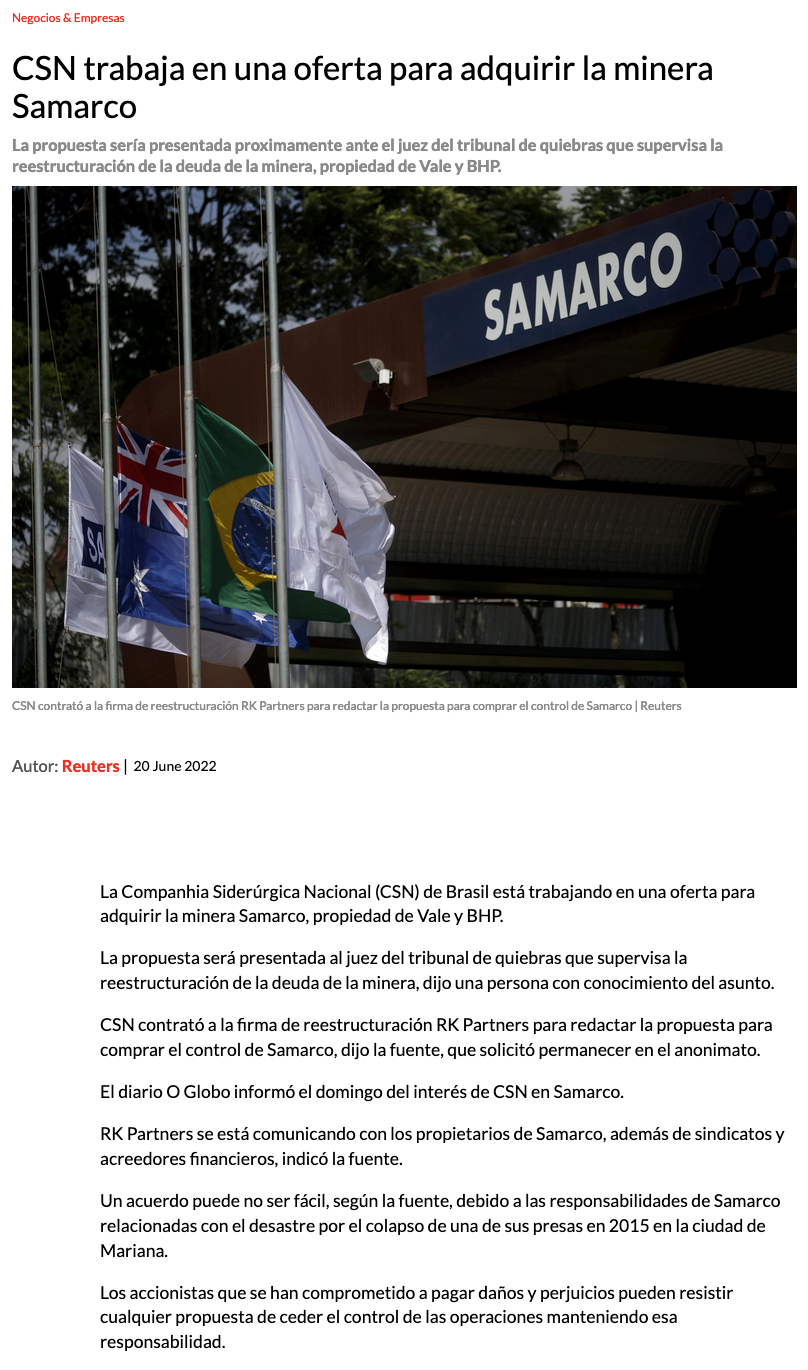 Negocios & Empresas

CSN trabaja en una oferta para adquirir la minera Samarco

La propuesta sería presentada proximamente ante el juez del tribunal de quiebras que supervisa la reestructuración de la deuda de la minera, propiedad de Vale y BHP.

SAMARCO

CSN contrató a la firma de reestructuración RK Partners para redactar la propuesta para comprar el control de Samarco | Reuters

Autor: Reuters | 20 June 2022

La Companhia Siderúrgica Nacional (CSN) de Brasil está trabajando en una oferta para adquirir la minera Samarco, propiedad de Vale y BHP.

La propuesta será presentada al juez del tribunal de quiebras que supervisa la reestructuración de la deuda de la minera, dijo una persona con conocimiento del asunto.

CSN contrató a la firma de reestructuración RK Partners para redactar la propuesta para comprar el control de Samarco, dijo la fuente, que solicitó permanecer en el anonimato.

El diario O Globo informó el domingo del interés de CSN en Samarco.

RK Partners se está comunicando con los propietarios de Samarco, además de sindicatos y acreedores financieros, indicó la fuente.

Un acuerdo puede no ser fácil, según la fuente, debido a las responsabilidades de Samarco relacionadas con el desastre por el colapso de una de sus presas en 2015 en la ciudad de Mariana.

Los accionistas que se han comprometido a pagar daños y perjuicios pueden resistir cualquier propuesta de ceder el control de las operaciones manteniendo esa responsabilidad.